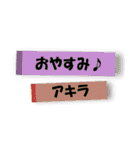 おやすみ♪

アキラ